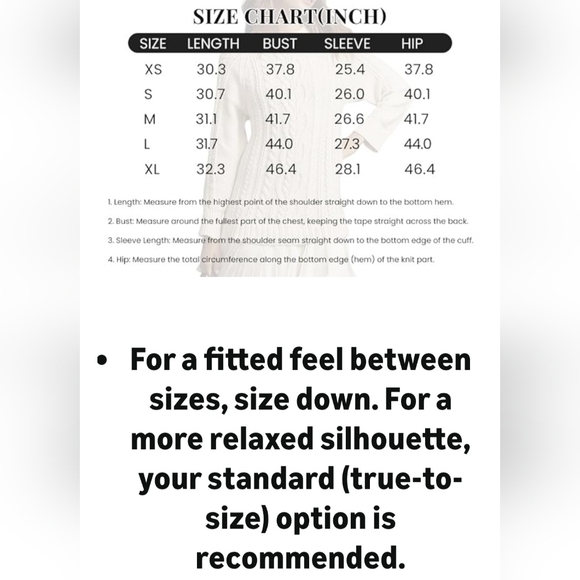 SIZE CHART(INCH)

| SIZE | LENGTH | BUST | SLEEVE | HIP |
|---|---|---|---|---|
| XS | 30.3 | 37.8 | 25.4 | 37.8 |
| S | 30.7 | 40.1 | 26.0 | 40.1 |
| M | 31.1 | 41.7 | 26.6 | 41.7 |
| L | 31.7 | 44.0 | 27.3 | 44.0 |
| XL | 32.3 | 46.4 | 28.1 | 46.4 |

1. Length: Measure from the highest point of the shoulder straight down to the bottom hem.

2. Bust: Measure around the fullest part of the chest, keeping the tape straight across the back.

3. Sleeve Length: Measure from the shoulder seam straight down to the bottom edge of the cuff.

4. Hip: Measure the total circumference along the bottom edge (hem) of the knit part.

• For a fitted feel between sizes, size down. For a more relaxed silhouette, your standard (true-to-size) option is recommended.